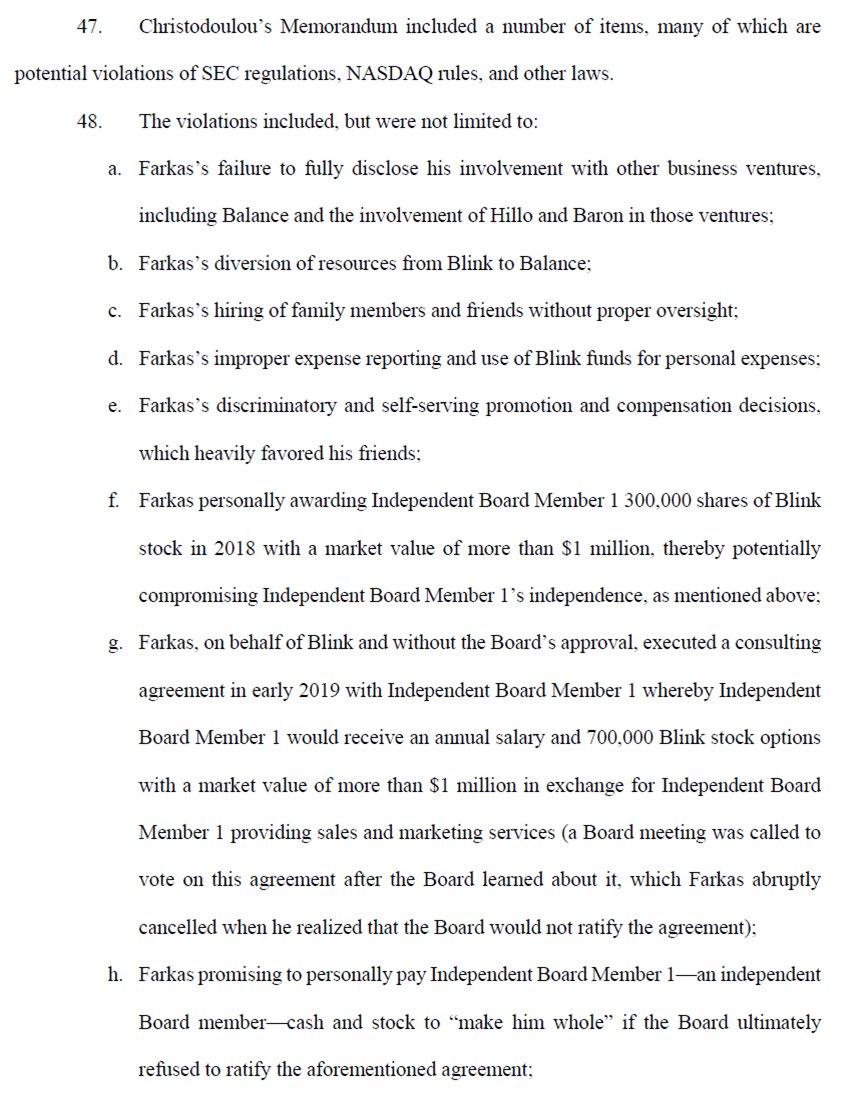 47. Christodoulou's Memorandum included a number of items, many of which are potential violations of SEC regulations, NASDAQ rules, and other laws.

48. The violations included, but were not limited to:

a. Farkas's failure to fully disclose his involvement with other business ventures, including Balance and the involvement of Hillo and Baron in those ventures;

b. Farkas's diversion of resources from Blink to Balance;

c. Farkas's hiring of family members and friends without proper oversight;

d. Farkas's improper expense reporting and use of Blink funds for personal expenses;

e. Farkas's discriminatory and self-serving promotion and compensation decisions, which heavily favored his friends;

f. Farkas personally awarding Independent Board Member 1 300,000 shares of Blink stock in 2018 with a market value of more than \$1 million, thereby potentially compromising Independent Board Member 1's independence, as mentioned above;

g. Farkas, on behalf of Blink and without the Board's approval, executed a consulting agreement in early 2019 with Independent Board Member 1 whereby Independent Board Member 1 would receive an annual salary and 700,000 Blink stock options with a market value of more than \$1 million in exchange for Independent Board Member 1 providing sales and marketing services (a Board meeting was called to vote on this agreement after the Board learned about it, which Farkas abruptly cancelled when he realized that the Board would not ratify the agreement);

h. Farkas promising to personally pay Independent Board Member 1—an independent Board member—cash and stock to "make him whole" if the Board ultimately refused to ratify the aforementioned agreement;